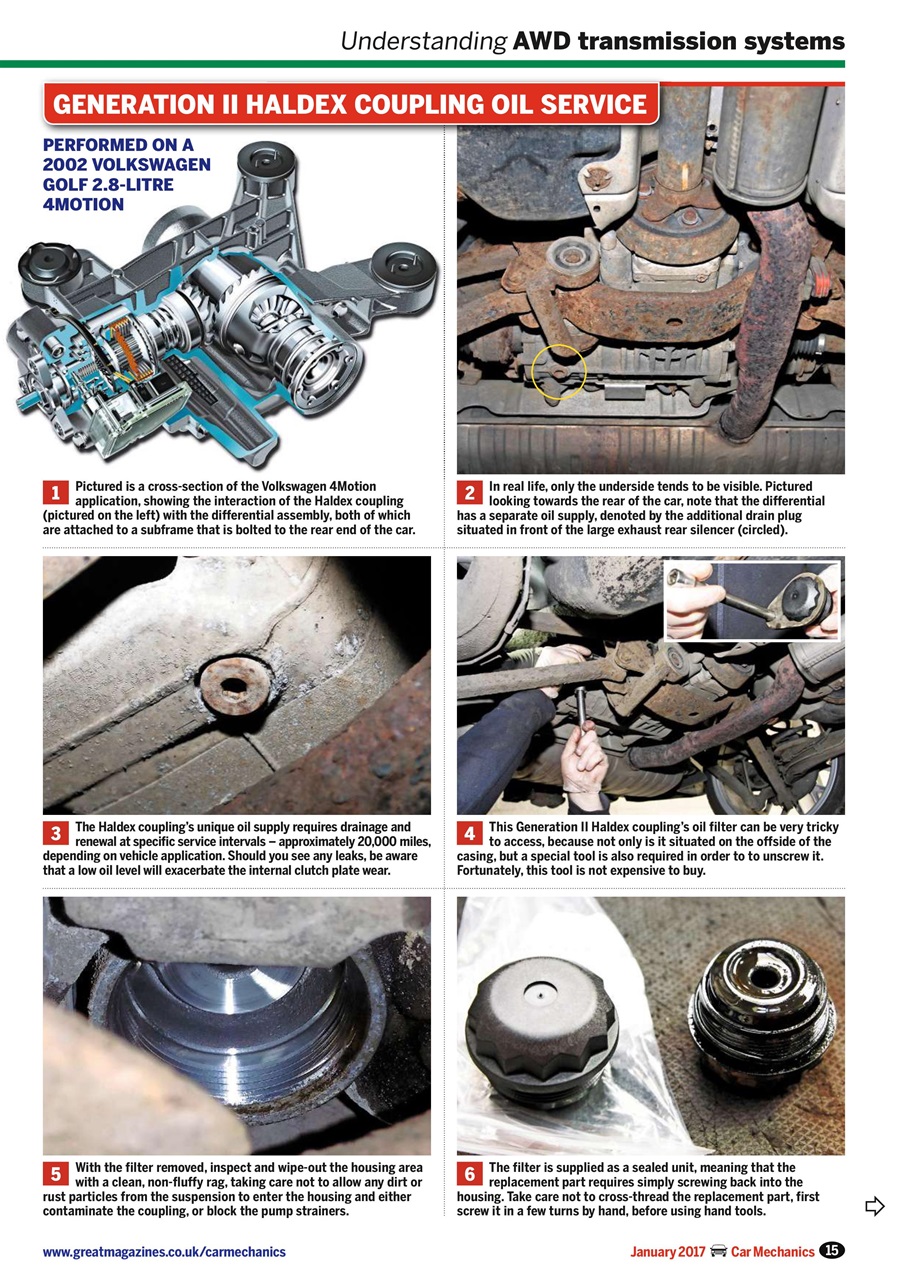 Understanding AWD transmission systems

GENERATION II HALDEX COUPLING OIL SERVICE

PERFORMED ON A 2002 VOLKSWAGEN GOLF 2.8-LITRE 4MOTION

1 Pictured is a cross-section of the Volkswagen 4Motion application, showing the interaction of the Haldex coupling (pictured on the left) with the differential assembly, both of which are attached to a subframe that is bolted to the rear end of the car.

2 In real life, only the underside tends to be visible. Pictured looking towards the rear of the car, note that the differential has a separate oil supply, denoted by the additional drain plug situated in front of the large exhaust rear silencer (circled).

3 The Haldex coupling's unique oil supply requires drainage and renewal at specific service intervals – approximately 20,000 miles, depending on vehicle application. Should you see any leaks, be aware that a low oil level will exacerbate the internal clutch plate wear.

4 This Generation II Haldex coupling's oil filter can be very tricky to access, because not only is it situated on the offside of the casing, but a special tool is also required in order to to unscrew it. Fortunately, this tool is not expensive to buy.

5 With the filter removed, inspect and wipe-out the housing area with a clean, non-fluffy rag, taking care not to allow any dirt or rust particles from the suspension to enter the housing and either contaminate the coupling, or block the pump strainers.

6 The filter is supplied as a sealed unit, meaning that the replacement part requires simply screwing back into the housing. Take care not to cross-thread the replacement part, first screw it in a few turns by hand, before using hand tools.

www.greatmagazines.co.uk/carmechanics

January 2017 Car Mechanics 15